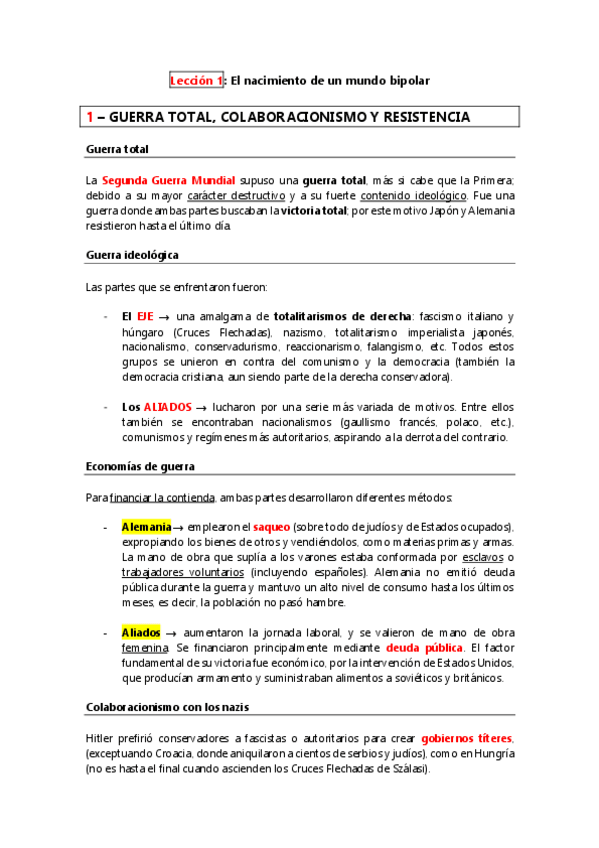 Lección 1: El nacimiento de un mundo bipolar

1 – GUERRA TOTAL, COLABORACIONISMO Y RESISTENCIA

Guerra total

La Segunda Guerra Mundial supuso una guerra total, más si cabe que la Primera; debido a su mayor carácter destructivo y a su fuerte contenido ideológico. Fue una guerra donde ambas partes buscaban la victoria total; por este motivo Japón y Alemania resistieron hasta el último día.

Guerra ideológica

Las partes que se enfrentaron fueron:

- El EJE → una amalgama de totalitarismos de derecha: fascismo italiano y húngaro (Cruces Flechadas), nazismo, totalitarismo imperialista japonés, nacionalismo, conservadurismo, reaccionarismo, falangismo, etc. Todos estos grupos se unieron en contra del comunismo y la democracia (también la democracia cristiana, aun siendo parte de la derecha conservadora).

- Los ALIADOS → lucharon por una serie más variada de motivos. Entre ellos también se encontraban nacionalismos (gaullismo francés, polaco, etc.), comunismos y regímenes más autoritarios, aspirando a la derrota del contrario.

Economías de guerra

Para financiar la contienda, ambas partes desarrollaron diferentes métodos:

- Alemania → emplearon el saqueo (sobre todo de judíos y de Estados ocupados), expropiando los bienes de otros y vendiéndolos, como materias primas y armas. La mano de obra que suplía a los varones estaba conformada por esclavos o trabajadores voluntarios (incluyendo españoles). Alemania no emitió deuda pública durante la guerra y mantuvo un alto nivel de consumo hasta los últimos meses, es decir, la población no pasó hambre.

- Aliados → aumentaron la jornada laboral, y se valieron de mano de obra femenina. Se financiaron principalmente mediante deuda pública. El factor fundamental de su victoria fue económico, por la intervención de Estados Unidos, que producían armamento y suministraban alimentos a soviéticos y británicos.

Colaboracionismo con los nazis

Hitler prefirió conservadores a fascistas o autoritarios para crear gobiernos títeres, (exceptuando Croacia, donde aniquilaron a cientos de serbios y judíos), como en Hungría (no es hasta el final cuando ascienden los Cruces Flechadas de Szálasi).